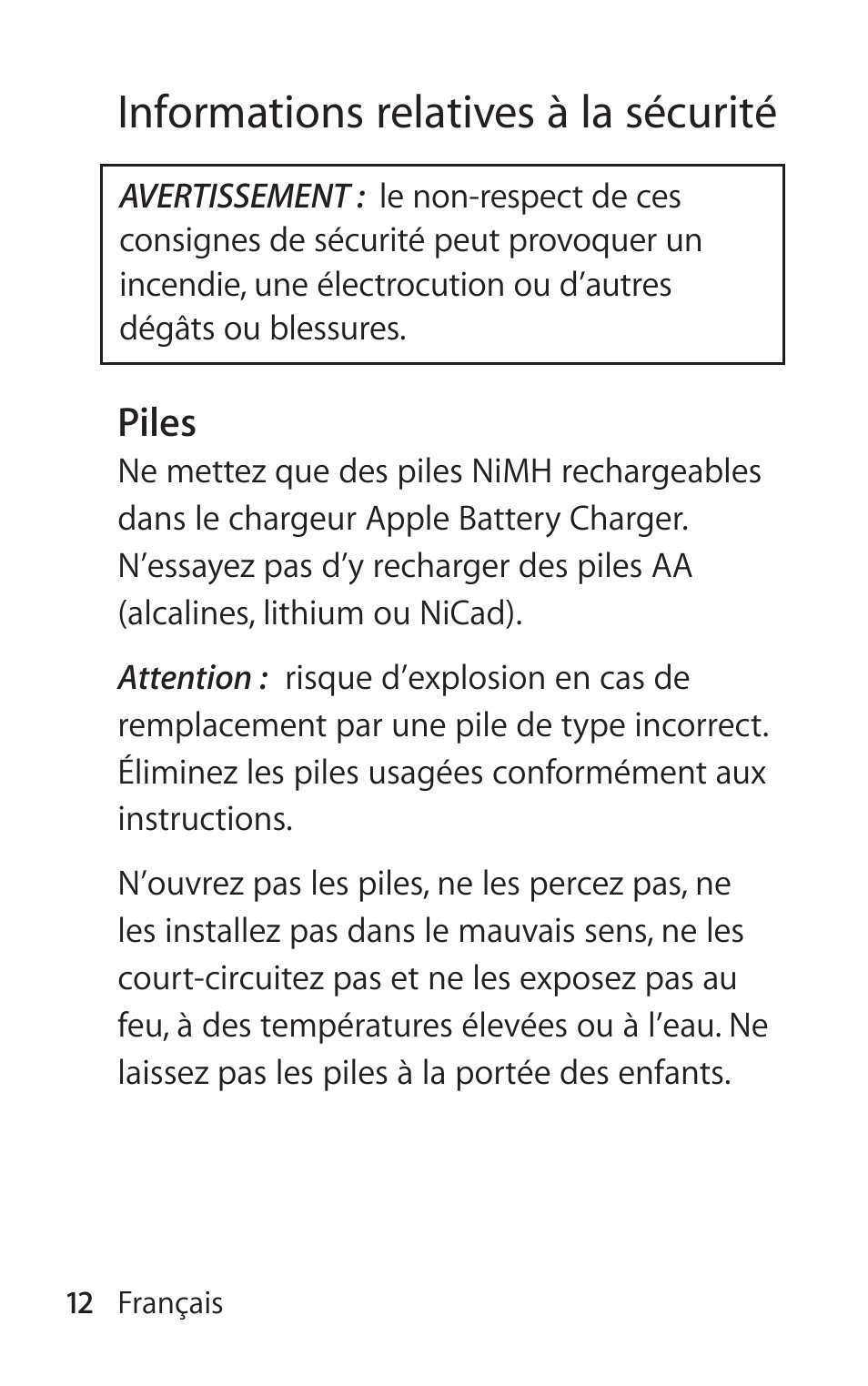 Informations relatives à la sécurité

AVERTISSEMENT : le non-respect de ces consignes de sécurité peut provoquer un incendie, une électrocution ou d’autres dégâts ou blessures.

Piles
Ne mettez que des piles NiMH rechargeables dans le chargeur Apple Battery Charger. N’essayez pas d’y recharger des piles AA (alcalines, lithium ou NiCad).

Attention : risque d’explosion en cas de remplacement par une pile de type incorrect. Éliminez les piles usagées conformément aux instructions.

N’ouvrez pas les piles, ne les percez pas, ne les installez pas dans le mauvais sens, ne les court-circuitez pas et ne les exposez pas au feu, à des températures élevées ou à l’eau. Ne laissez pas les piles à la portée des enfants.

12 Français